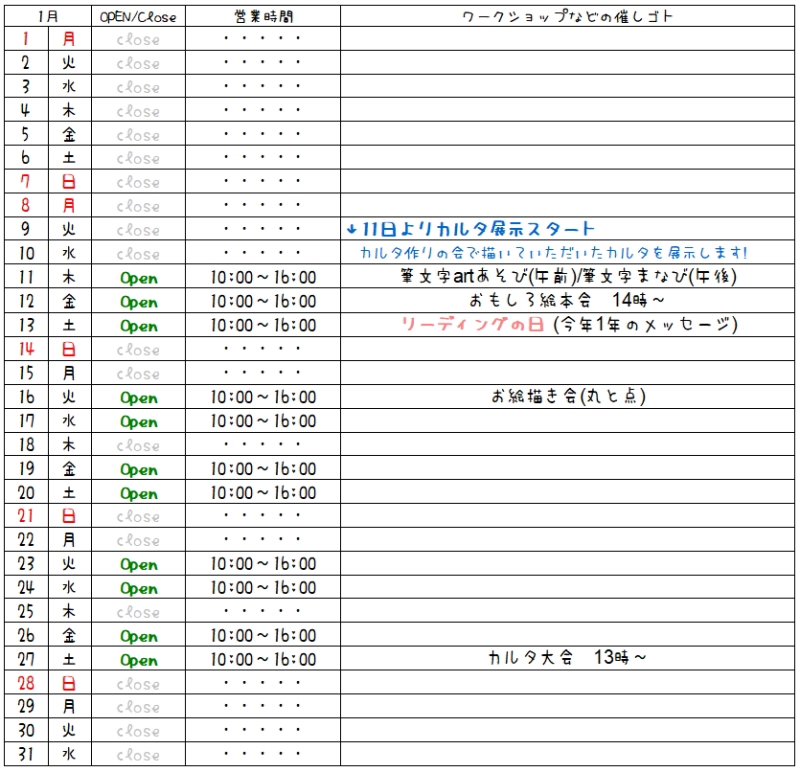 | 1月 | | OPEN/Close | 営業時間 | ワークショップなどの催しゴト |
|---|---|---|---|---|
| 1 | 月 | close | ・・・・・ | |
| 2 | 火 | close | ・・・・・ | |
| 3 | 水 | close | ・・・・・ | |
| 4 | 木 | close | ・・・・・ | |
| 5 | 金 | close | ・・・・・ | |
| 6 | 土 | close | ・・・・・ | |
| 7 | 日 | close | ・・・・・ | |
| 8 | 月 | close | ・・・・・ | |
| 9 | 火 | close | ・・・・・ | ↓11日よりカルタ展示スタート |
| 10 | 水 | close | ・・・・・ | カルタ作りの会で描いていただいたカルタを展示します! |
| 11 | 木 | Open | 10:00～16:00 | 筆文字artあそび(午前)/筆文字まなび(午後) |
| 12 | 金 | Open | 10:00～16:00 | おもしろ絵本会 14時～ |
| 13 | 土 | Open | 10:00～16:00 | リーディングの日 (今年1年のメッセージ) |
| 14 | 日 | close | ・・・・・ | |
| 15 | 月 | close | ・・・・・ | |
| 16 | 火 | Open | 10:00～16:00 | お絵描き会(丸と点) |
| 17 | 水 | Open | 10:00～16:00 | |
| 18 | 木 | close | ・・・・・ | |
| 19 | 金 | Open | 10:00～16:00 | |
| 20 | 土 | Open | 10:00～16:00 | |
| 21 | 日 | close | ・・・・・ | |
| 22 | 月 | close | ・・・・・ | |
| 23 | 火 | Open | 10:00～16:00 | |
| 24 | 水 | Open | 10:00～16:00 | |
| 25 | 木 | close | ・・・・・ | |
| 26 | 金 | Open | 10:00～16:00 | |
| 27 | 土 | Open | 10:00～16:00 | カルタ大会 13時～ |
| 28 | 日 | close | ・・・・・ | |
| 29 | 月 | close | ・・・・・ | |
| 30 | 火 | close | ・・・・・ | |
| 31 | 水 | close | ・・・・・ | |